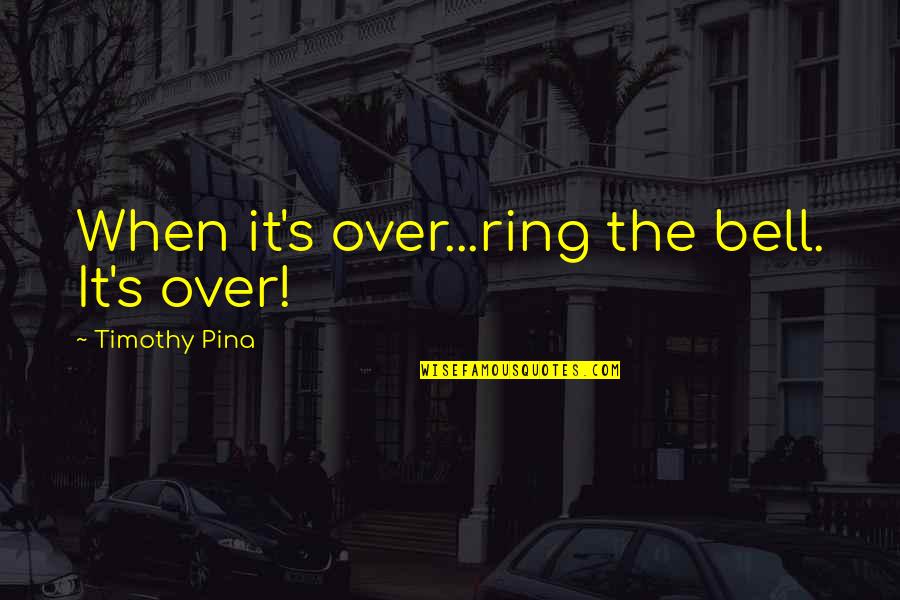 When it's over...ring the bell. It's over!

~ Timothy Pina

WISEFAMOUSQUOTES.COM